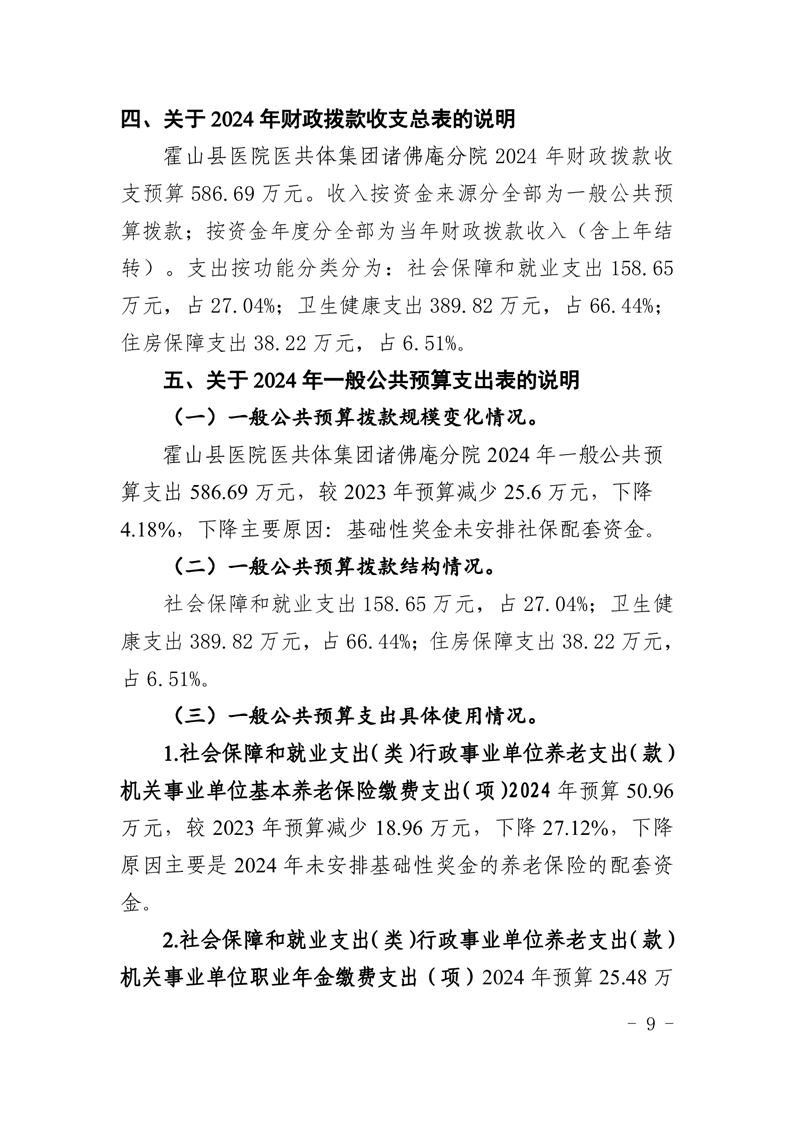 四、关于 2024 年财政拨款收支总表的说明

霍山县医院医共体集团诸佛庵分院 2024 年财政拨款收支预算 586.69 万元。收入按资金来源分全部为一般公共预算拨款；按资金年度分全部为当年财政拨款收入（含上年结转）。支出按功能分类分为：社会保障和就业支出 158.65 万元，占 27.04%；卫生健康支出 389.82 万元，占 66.44%；住房保障支出 38.22 万元，占 6.51%。

五、关于 2024 年一般公共预算支出表的说明

（一）一般公共预算拨款规模变化情况。

霍山县医院医共体集团诸佛庵分院 2024 年一般公共预算支出 586.69 万元，较 2023 年预算减少 25.6 万元，下降 4.18%，下降主要原因：基础性奖金未安排社保配套资金。

（二）一般公共预算拨款结构情况。

社会保障和就业支出 158.65 万元，占 27.04%；卫生健康支出 389.82 万元，占 66.44%；住房保障支出 38.22 万元，占 6.51%。

（三）一般公共预算支出具体使用情况。

1.社会保障和就业支出（类）行政事业单位养老支出（款）机关事业单位基本养老保险缴费支出（项）2024 年预算 50.96 万元，较 2023 年预算减少 18.96 万元，下降 27.12%，下降原因主要是 2024 年未安排基础性奖金的养老保险的配套资金。

2.社会保障和就业支出（类）行政事业单位养老支出（款）机关事业单位职业年金缴费支出（项）2024 年预算 25.48 万

- 9 -